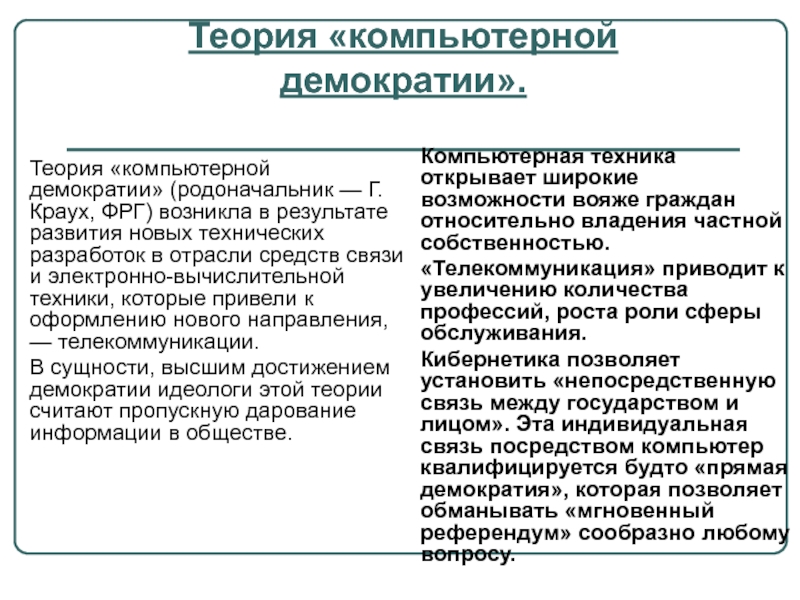 Теория «компьютерной демократии».

Теория «компьютерной демократии» (родоначальник — Г. Краух, ФРГ) возникла в результате развития новых технических разработок в отрасли средств связи и электронно-вычислительной техники, которые привели к оформлению нового направления, — телекоммуникации.

В сущности, высшим достижением демократии идеологи этой теории считают пропускную дарование информации в обществе.

Компьютерная техника открывает широкие возможности вояже граждан относительно владения частной собственностью.

«Телекоммуникация» приводит к увеличению количества профессий, роста роли сферы обслуживания.

Кибернетика позволяет установить «непосредственную связь между государством и лицом». Эта индивидуальная связь посредством компьютер квалифицируется будто «прямая демократия», которая позволяет обманывать «мгновенный референдум» сообразно любому вопросу.